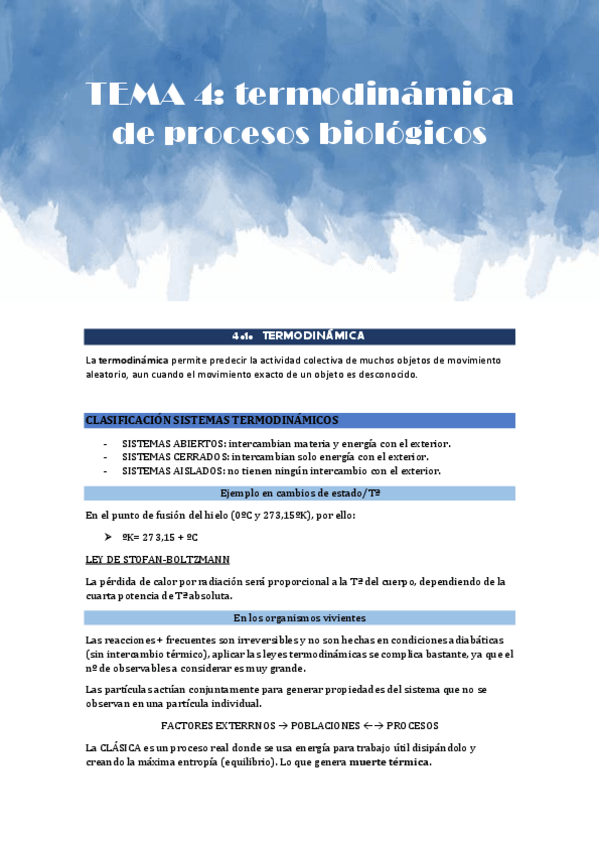 TEMA 4: termodinámica de procesos biológicos

4.1. TERMODINÁMICA

La termodinámica permite predecir la actividad colectiva de muchos objetos de movimiento aleatorio, aun cuando el movimiento exacto de un objeto es desconocido.

CLASIFICACIÓN SISTEMAS TERMODINÁMICOS

- SISTEMAS ABIERTOS: intercambian materia y energía con el exterior.
- SISTEMAS CERRADOS: intercambian solo energía con el exterior.
- SISTEMAS AISLADOS: no tienen ningún intercambio con el exterior.

Ejemplo en cambios de estado/Tª

En el punto de fusión del hielo (0ºC y 273,15ºK), por ello:

➤ ºK= 273,15 + ºC

LEY DE STOFAN-BOLTZMANN

La pérdida de calor por radiación será proporcional a la Tª del cuerpo, dependiendo de la cuarta potencia de Tª absoluta.

En los organismos vivientes

Las reacciones + frecuentes son irreversibles y no son hechas en condiciones adiabáticas (sin intercambio térmico), aplicar las leyes termodinámicas se complica bastante, ya que el nº de observables a considerar es muy grande.

Las partículas actúan conjuntamente para generar propiedades del sistema que no se observan en una partícula individual.

FACTORES EXTERRNOS → POBLACIONES ←→ PROCESOS

La CLÁSICA es un proceso real donde se usa energía para trabajo útil disipándolo y creando la máxima entropía (equilibrio). Lo que genera muerte térmica.